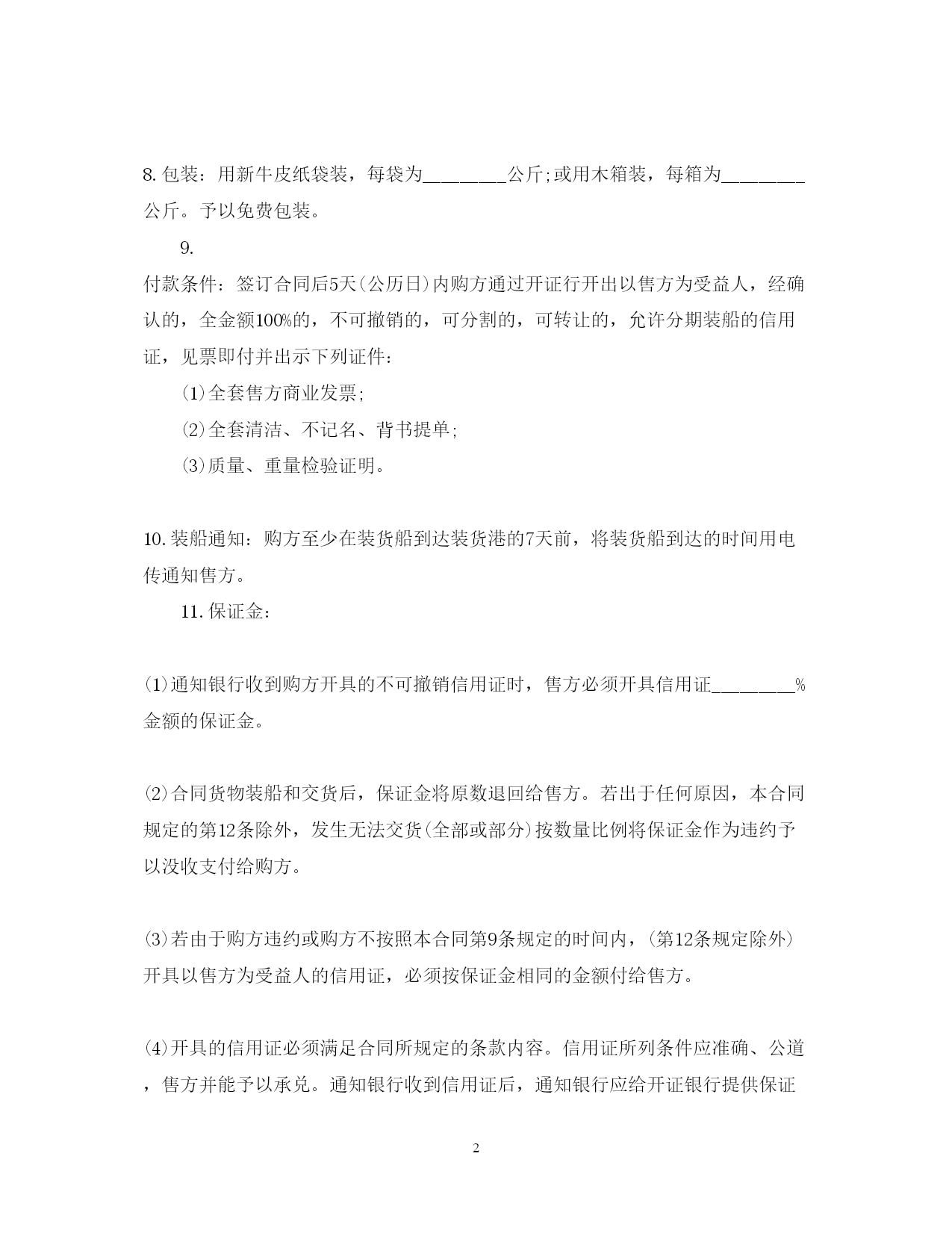 8.包装：用新牛皮纸袋装，每袋为________公斤;或用木箱装，每箱为________公斤。予以免费包装。

9.

付款条件：签订合同后5天(公历日)内购方通过开证行开出以售方为受益人，经确认的，全金额100%的，不可撤销的，可分割的，可转让的，允许分期装船的信用证，见票即付并出示下列证件：

(1)全套售方商业发票;

(2)全套清洁、不记名、背书提单;

(3)质量、重量检验证明。

10.装船通知：购方至少在装货船到达装货港的7天前，将装货船到达的时间用电传通知售方。

11.保证金：

(1)通知银行收到购方开具的不可撤销信用证时，售方必须开具信用证________%金额的保证金。

(2)合同货物装船和交货后，保证金将原数退回给售方。若出于任何原因，本合同规定的第12条除外，发生无法交货(全部或部分)按数量比例将保证金作为违约予以没收支付给购方。

(3)若由于购方违约或购方不按照本合同第9条规定的时间内，(第12条规定除外)开具以售方为受益人的信用证，必须按保证金相同的金额付给售方。

(4)开具的信用证必须满足合同所规定的条款内容。信用证所列条件应准确、公道，售方并能予以承兑。通知银行收到信用证后，通知银行应给开证银行提供保证

2